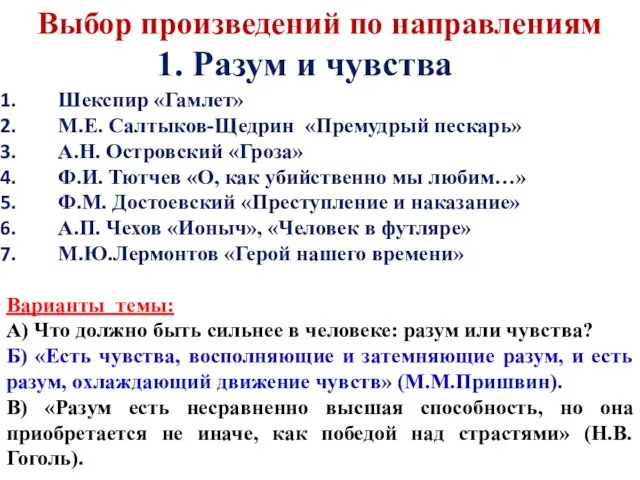 Выбор произведений по направлениям
1. Разум и чувства

1. Шекспир «Гамлет»
2. М.Е. Салтыков-Щедрин «Премудрый пескарь»
3. А.Н. Островский «Гроза»
4. Ф.И. Тютчев «О, как убийственно мы любим…»
5. Ф.М. Достоевский «Преступление и наказание»
6. А.П. Чехов «Ионыч», «Человек в футляре»
7. М.Ю.Лермонтов «Герой нашего времени»

Варианты темы:
А) Что должно быть сильнее в человеке: разум или чувства?
Б) «Есть чувства, восполняющие и затемняющие разум, и есть разум, охлаждающий движение чувств» (М.М.Пришвин).
В) «Разум есть несравненно высшая способность, но она приобретается не иначе, как победой над страстями» (Н.В. Гоголь).